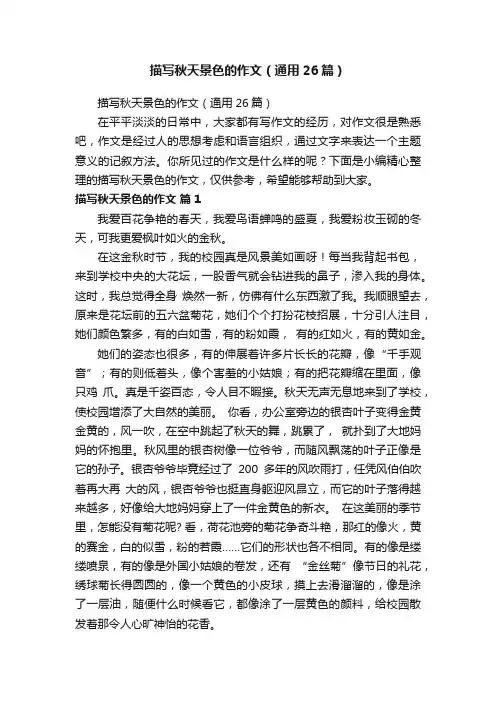 描写秋天景色的作文（通用26篇）

描写秋天景色的作文（通用26篇）

在平平淡淡的日常中，大家都有写作文的经历，对作文很是熟悉吧，作文是经过人的思想考虑和语言组织，通过文字来表达一个主题意义的记叙方法。你所见过的作文是什么样的呢？下面是小编精心整理的描写秋天景色的作文，仅供参考，希望能够帮助到大家。

描写秋天景色的作文 篇1

我爱百花争艳的春天，我爱鸟语蝉鸣的盛夏，我爱粉妆玉砌的冬天，可我更爱枫叶如火的金秋。

在这金秋时节，我的校园真是风景美如画呀！每当我背起书包，来到学校中央的大花坛，一股香气就会钻进我的鼻子，渗入我的身体。这时，我总觉得全身 焕然一新，仿佛有什么东西激了我。我顺眼望去，原来是花坛前的五六盆菊花，她们个个打扮花枝招展，十分引人注目，她们颜色繁多，有的白如雪，有的粉如霞， 有的红如火，有的黄如金。

她们的姿态也很多，有的伸展着许多片长长的花瓣，像“千手观音”；有的则低着头，像个害羞的小姑娘；有的把花瓣缩在里面，像只鸡 爪。真是千姿百态，令人目不暇接。秋天无声无息地来到了学校，使校园增添了大自然的美丽。 你看，办公室旁边的银杏叶子变得金黄金黄的，风一吹，在空中跳起了秋天的舞，跳累了， 就扑到了大地妈妈的怀抱里。秋风里的银杏树像一位爷爷，而随风飘荡的叶子正像是它的孙子。银杏爷爷毕竟经过了 200 多年的风吹雨打，任凭风伯伯吹着再大再 大的风，银杏爷爷也挺直身躯迎风昂立，而它的叶子落得越来越多，好像给大地妈妈穿上了一件金黄色的新衣。 在这美丽的季节里，怎能没有菊花呢？看，荷花池旁的菊花争奇斗艳，那红的像火，黄的赛金，白的似雪，粉的若霞……它们的形状也各不相同。有的像是缕缕喷泉，有的像是外国小姑娘的卷发，还有 “金丝菊”像节日的礼花，绣球菊长得圆圆的，像一个黄色的小皮球，摸上去滑溜溜的，像是涂了一层油，随便什么时候看它，都像涂了一层黄色的颜料，给校园散发着那令人心旷神怡的花香。